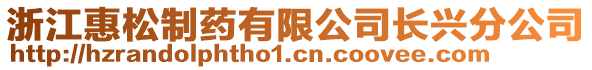 浙江惠松制药有限公司长兴分公司
http://hzrandolphtho1.cn.coovee.com